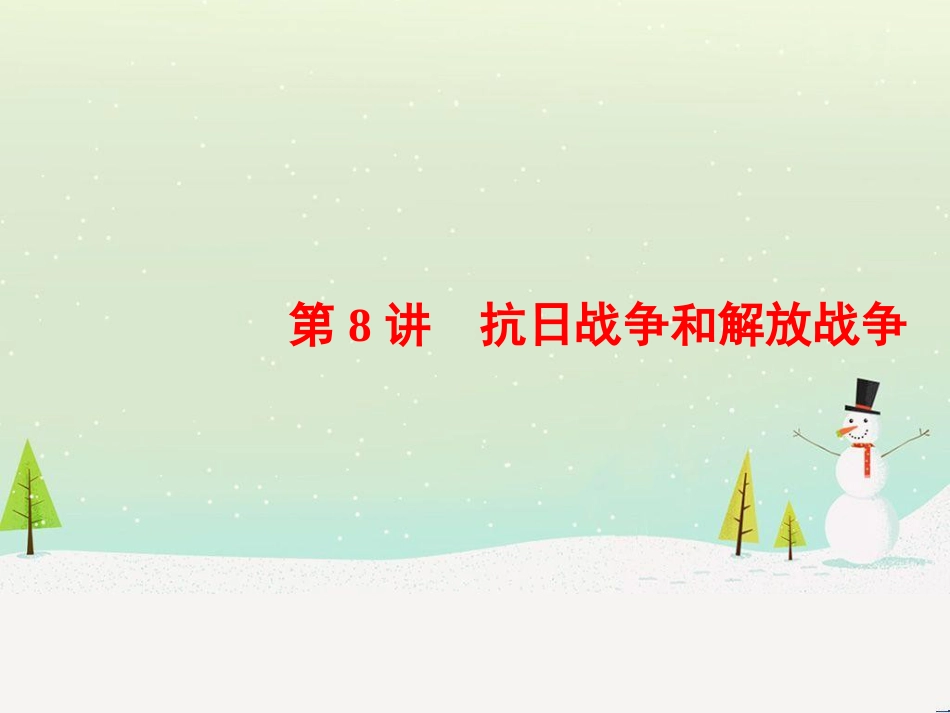 第 8 讲　抗日战争和解放战争